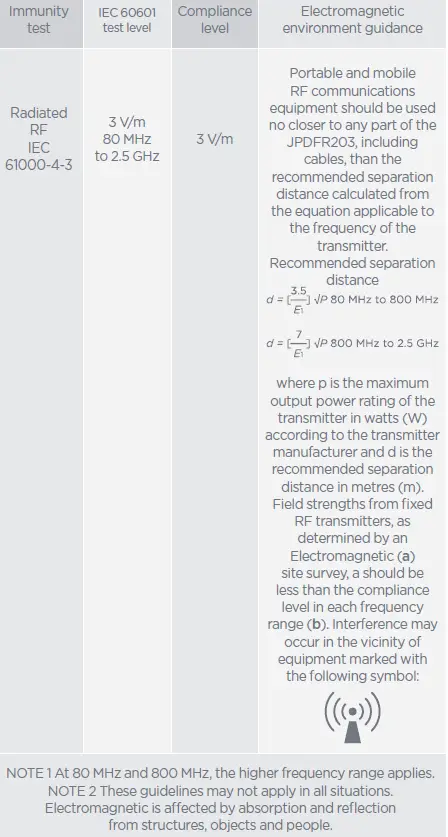 | Immunity test | IEC 60601 test level | Compliance level | Electromagnetic environment guidance |
|---|---|---|---|
| Radiated RF IEC 61000-4-3 | 3 V/m 80 MHz to 2.5 GHz | 3 V/m | Portable and mobile RF communications equipment should be used no closer to any part of the JPDFR203, including cables, than the recommended separation distance calculated from the equation applicable to the frequency of the transmitter. Recommended separation distance $d = [\frac{3.5}{E_1}]\sqrt{P}$ 80 MHz to 800 MHz $d = [\frac{7}{E_1}]\sqrt{P}$ 800 MHz to 2.5 GHz where p is the maximum output power rating of the transmitter in watts (W) according to the transmitter manufacturer and d is the recommended separation distance in metres (m). Field strengths from fixed RF transmitters, as determined by an Electromagnetic (**a**) site survey, a should be less than the compliance level in each frequency range (**b**). Interference may occur in the vicinity of equipment marked with the following symbol: |

NOTE 1 At 80 MHz and 800 MHz, the higher frequency range applies. NOTE 2 These guidelines may not apply in all situations. Electromagnetic is affected by absorption and reflection from structures, objects and people.